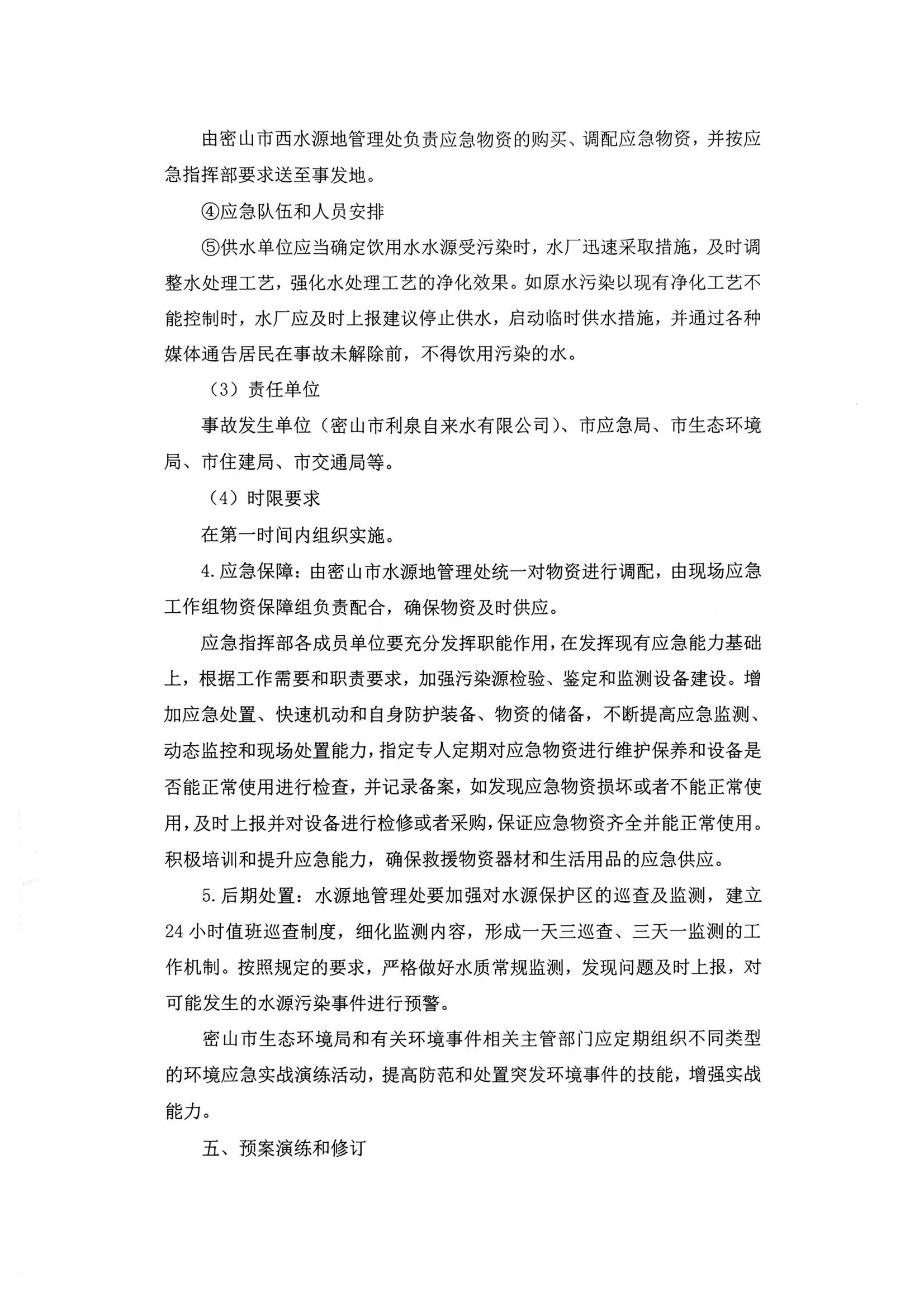 由密山市西水源地管理处负责应急物资的购买、调配应急物资，并按应急指挥部要求送至事发地。

④应急队伍和人员安排

⑤供水单位应当确定饮用水水源受污染时，水厂迅速采取措施，及时调整水处理工艺，强化水处理工艺的净化效果。如原水污染以现有净化工艺不能控制时，水厂应及时上报建议停止供水，启动临时供水措施，并通过各种媒体通告居民在事故未解除前，不得饮用污染的水。

（3）责任单位

事故发生单位（密山市利泉自来水有限公司）、市应急局、市生态环境局、市住建局、市交通局等。

（4）时限要求

在第一时间内组织实施。

4.应急保障：由密山市水源地管理处统一对物资进行调配，由现场应急工作组物资保障组负责配合，确保物资及时供应。

应急指挥部各成员单位要充分发挥职能作用，在发挥现有应急能力基础上，根据工作需要和职责要求，加强污染源检验、鉴定和监测设备建设。增加应急处置、快速机动和自身防护装备、物资的储备，不断提高应急监测、动态监控和现场处置能力，指定专人定期对应急物资进行维护保养和设备是否能正常使用进行检查，并记录备案，如发现应急物资损坏或者不能正常使用，及时上报并对设备进行检修或者采购，保证应急物资齐全并能正常使用。积极培训和提升应急能力，确保救援物资器材和生活用品的应急供应。

5.后期处置：水源地管理处要加强对水源保护区的巡查及监测，建立24小时值班巡查制度，细化监测内容，形成一天三巡查、三天一监测的工作机制。按照规定的要求，严格做好水质常规监测，发现问题及时上报，对可能发生的水源污染事件进行预警。

密山市生态环境局和有关环境事件相关主管部门应定期组织不同类型的环境应急实战演练活动，提高防范和处置突发环境事件的技能，增强实战能力。

五、预案演练和修订